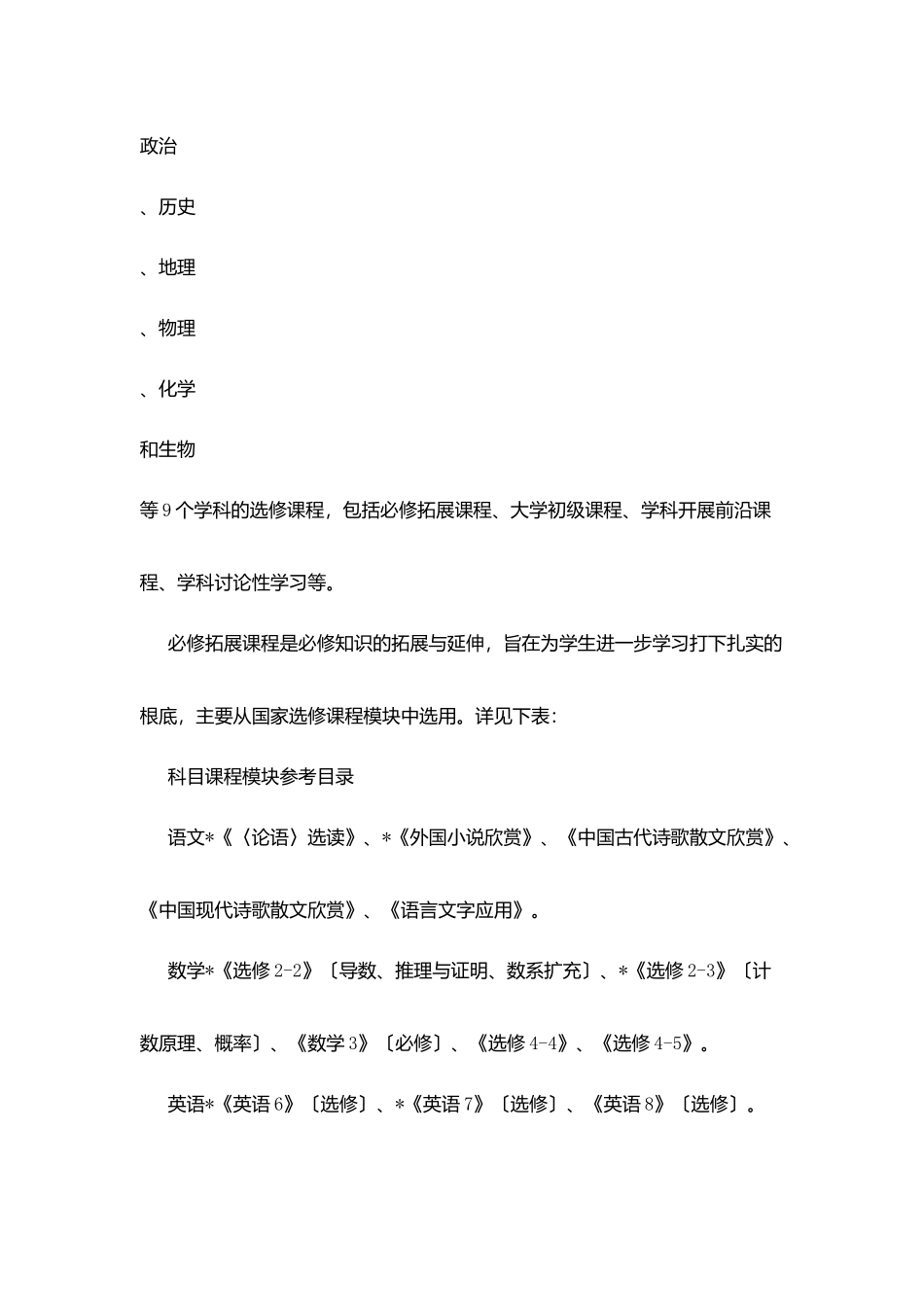 政治

、历史

、地理

、物理

、化学

和生物

等9个学科的选修课程，包括必修拓展课程、大学初级课程、学科开展前沿课程、学科讨论性学习等。

必修拓展课程是必修知识的拓展与延伸，旨在为学生进一步学习打下扎实的根底，主要从国家选修课程模块中选用。详见下表：

科目课程模块参考目录

语文*《〈论语〉选读》、*《外国小说欣赏》、《中国古代诗歌散文欣赏》、《中国现代诗歌散文欣赏》、《语言文字应用》。

数学*《选修2-2》〔导数、推理与证明、数系扩充〕、*《选修2-3》〔计数原理、概率〕、《数学3》〔必修〕、《选修4-4》、《选修4-5》。

英语*《英语6》〔选修〕、*《英语7》〔选修〕、《英语8》〔选修〕。